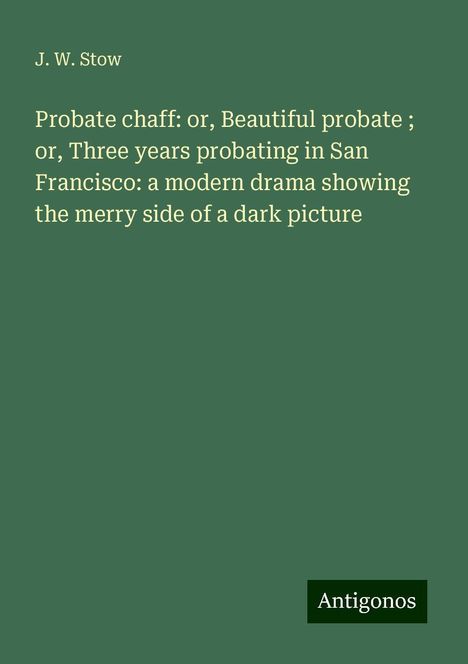 J. W. Stow

Probate chaff: or, Beautiful probate ; or, Three years probating in San Francisco: a modern drama showing the merry side of a dark picture

Antigonos